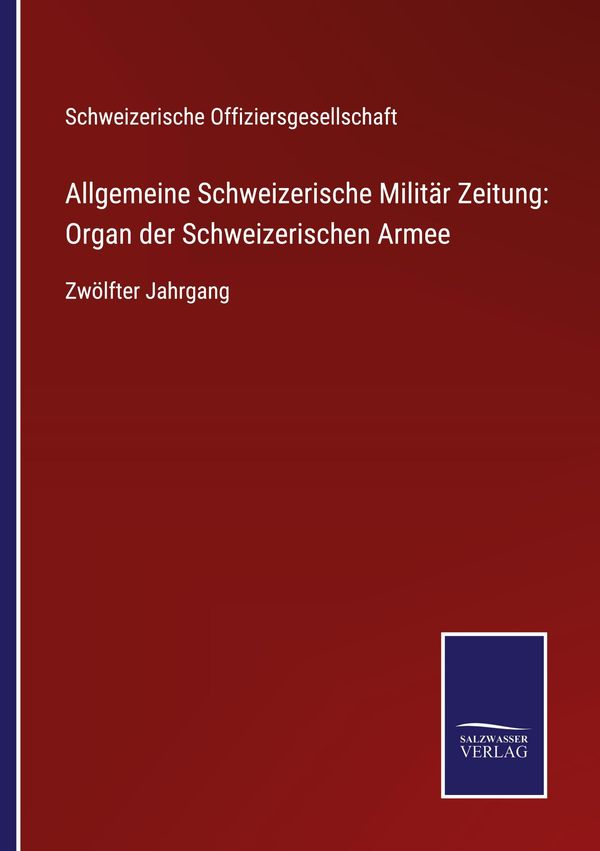 Schweizerische Offiziersgesellschaft

Allgemeine Schweizerische Militär Zeitung: Organ der Schweizerischen Armee

Zwölfter Jahrgang

SALZWASSER
VERLAG